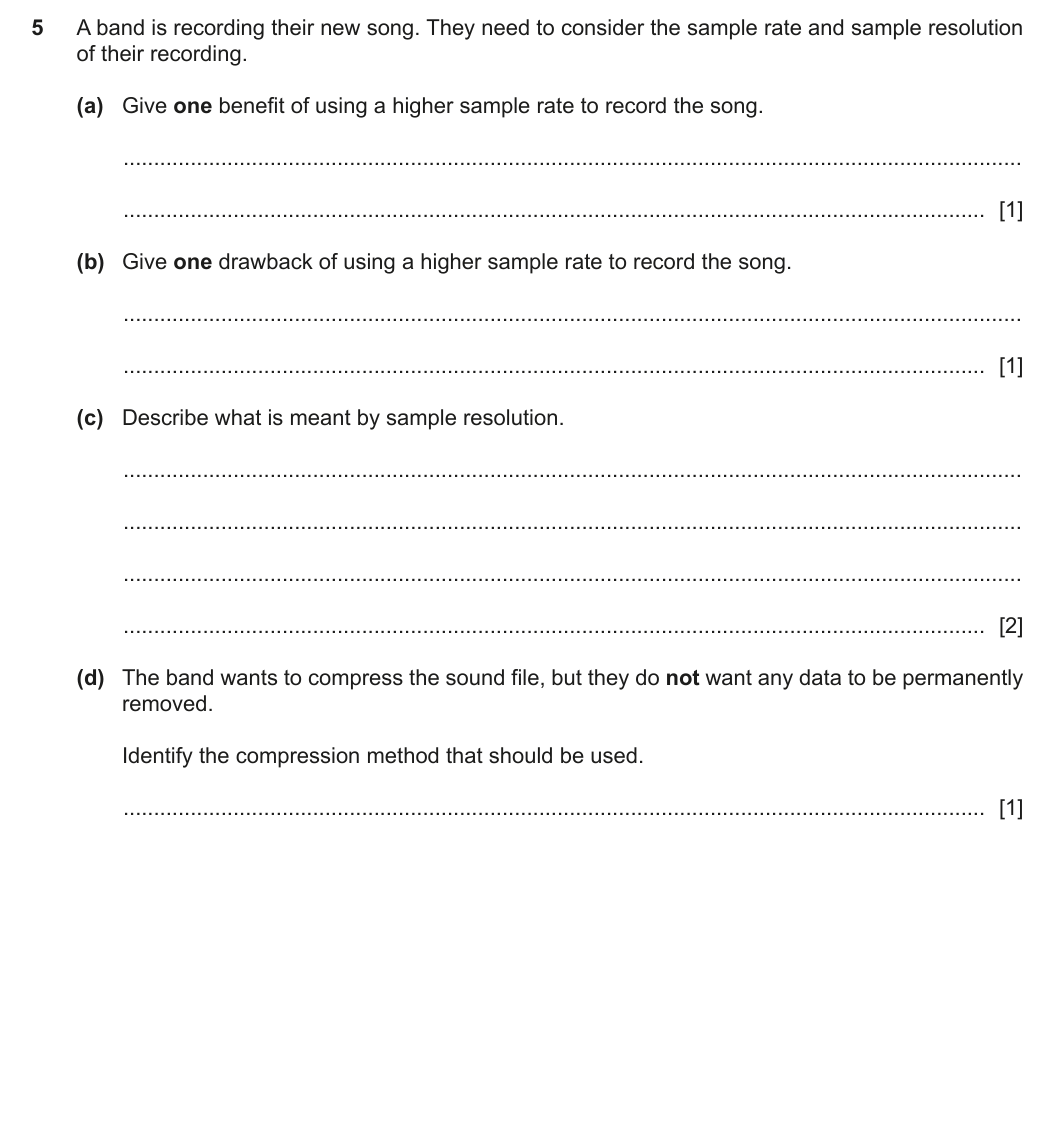 5 A band is recording their new song. They need to consider the sample rate and sample resolution of their recording.

(a) Give one benefit of using a higher sample rate to record the song.

____

____ [1]

(b) Give one drawback of using a higher sample rate to record the song.

____

____ [1]

(c) Describe what is meant by sample resolution.

____

____

____

____ [2]

(d) The band wants to compress the sound file, but they do not want any data to be permanently removed.

Identify the compression method that should be used.

____ [1]